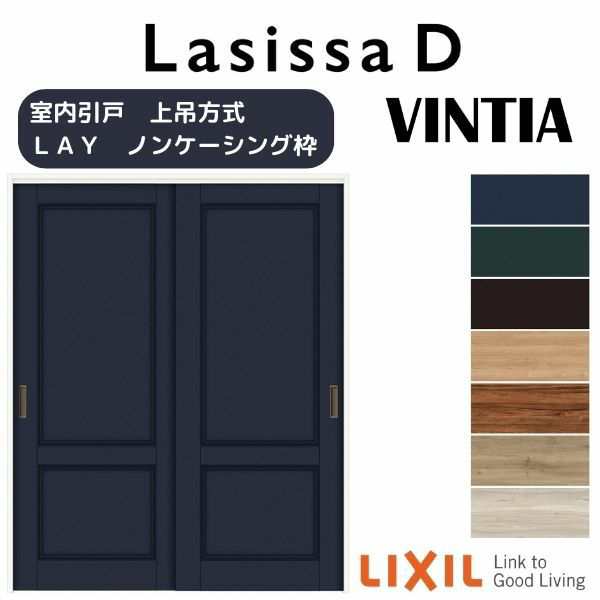 Lasissa D

室内引戸　上吊方式
ＬＡＹ　ノンケーシング枠

VINTIA

LIXIL Link to Good Living